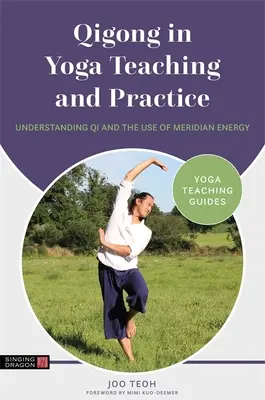 Qigong in Yoga Teaching and Practice

UNDERSTANDING QI AND THE USE OF MERIDIAN ENERGY

YOGA TEACHING GUIDES

SINGING DRAGON

JOO TEOH

FOREWORD BY MIMI KUO-DEEMER